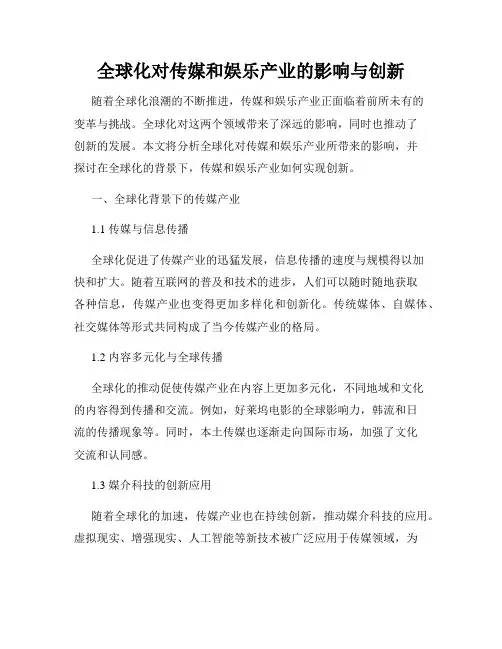 全球化对传媒和娱乐产业的影响与创新

随着全球化浪潮的不断推进，传媒和娱乐产业正面临着前所未有的变革与挑战。全球化对这两个领域带来了深远的影响，同时也推动了创新的发展。本文将分析全球化对传媒和娱乐产业所带来的影响，并探讨在全球化的背景下，传媒和娱乐产业如何实现创新。

一、全球化背景下的传媒产业

1.1 传媒与信息传播

全球化促进了传媒产业的迅猛发展，信息传播的速度与规模得以加快和扩大。随着互联网的普及和技术的进步，人们可以随时随地获取各种信息，传媒产业也变得更加多样化和创新化。传统媒体、自媒体、社交媒体等形式共同构成了当今传媒产业的格局。

1.2 内容多元化与全球传播

全球化的推动促使传媒产业在内容上更加多元化，不同地域和文化的内容得到传播和交流。例如，好莱坞电影的全球影响力，韩流和日流的传播现象等。同时，本土传媒也逐渐走向国际市场，加强了文化交流和认同感。

1.3 媒介科技的创新应用

随着全球化的加速，传媒产业也在持续创新，推动媒介科技的应用。虚拟现实、增强现实、人工智能等新技术被广泛应用于传媒领域，为